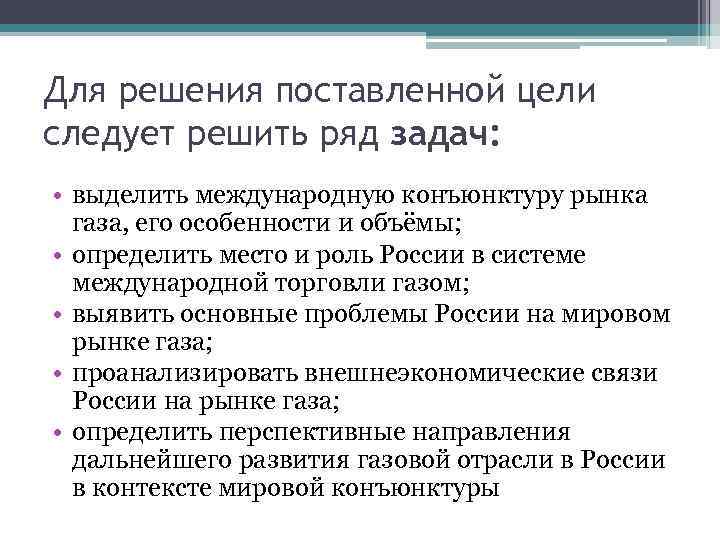 Для решения поставленной цели следует решить ряд задач:

• выделить международную конъюнктуру рынка газа, его особенности и объёмы;
• определить место и роль России в системе международной торговли газом;
• выявить основные проблемы России на мировом рынке газа;
• проанализировать внешнеэкономические связи России на рынке газа;
• определить перспективные направления дальнейшего развития газовой отрасли в России в контексте мировой конъюнктуры